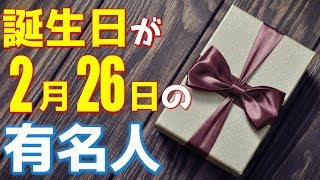 誕生日が
2月26日の
有名人